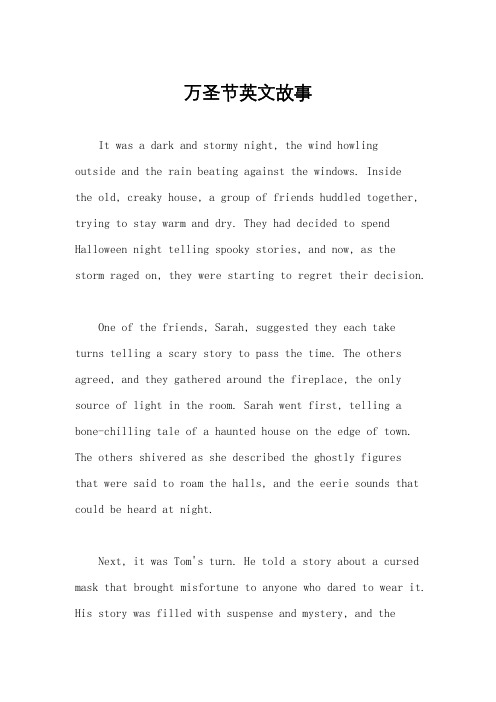 万圣节英文故事

It was a dark and stormy night, the wind howling outside and the rain beating against the windows. Inside the old, creaky house, a group of friends huddled together, trying to stay warm and dry. They had decided to spend Halloween night telling spooky stories, and now, as the storm raged on, they were starting to regret their decision.

One of the friends, Sarah, suggested they each take turns telling a scary story to pass the time. The others agreed, and they gathered around the fireplace, the only source of light in the room. Sarah went first, telling a bone-chilling tale of a haunted house on the edge of town. The others shivered as she described the ghostly figures that were said to roam the halls, and the eerie sounds that could be heard at night.

Next, it was Tom's turn. He told a story about a cursed mask that brought misfortune to anyone who dared to wear it. His story was filled with suspense and mystery, and the